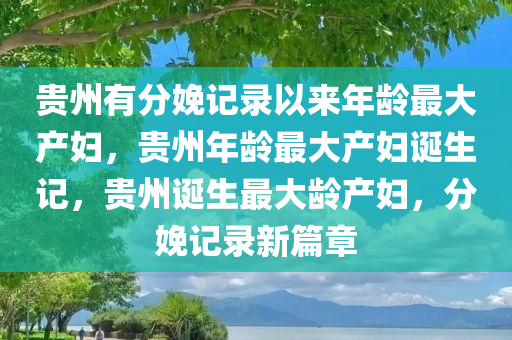 贵州有分娩记录以来年龄最大产妇，贵州年龄最大产妇诞生记，贵州诞生最大龄产妇，分娩记录新篇章